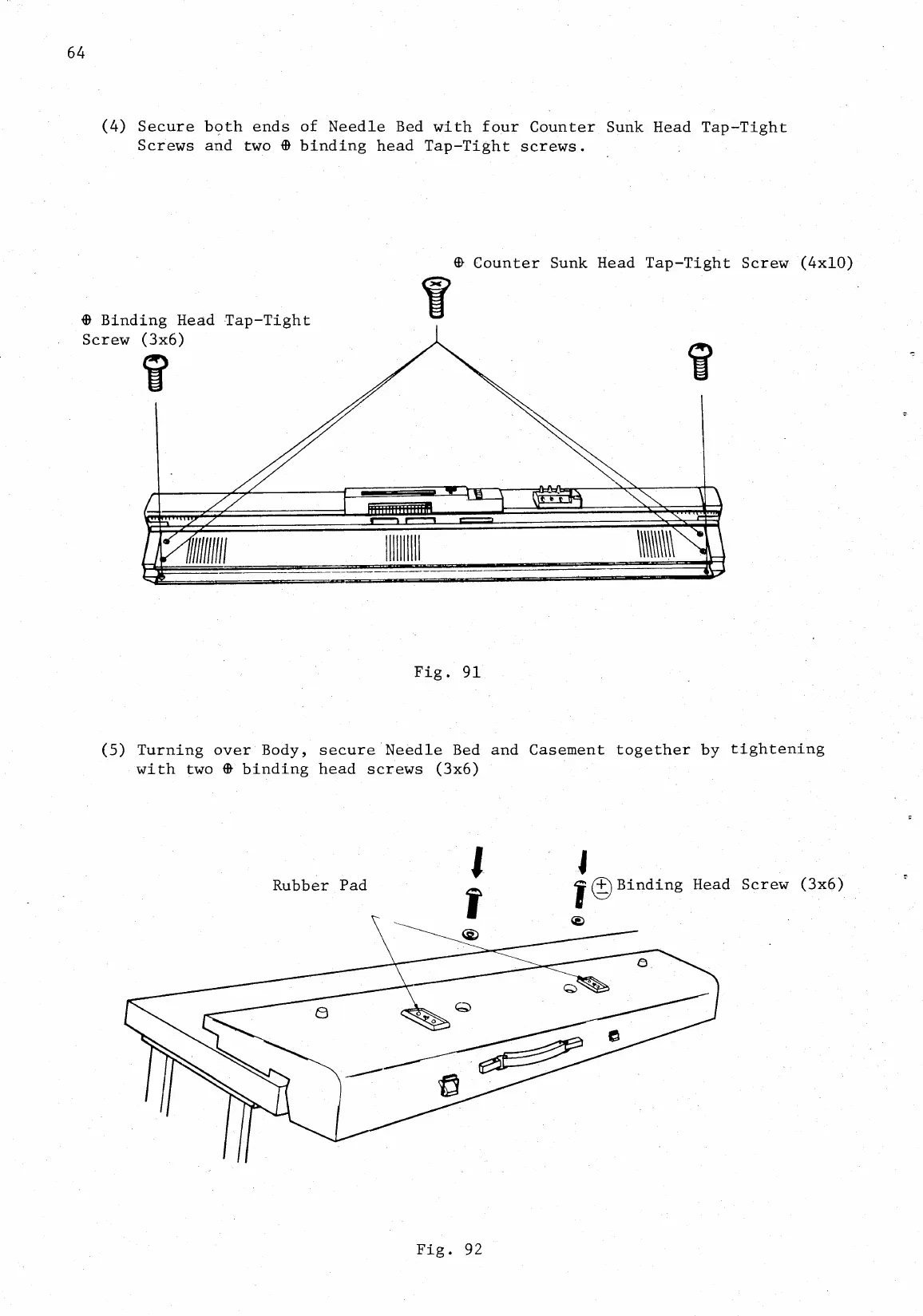 64

(4) Secure both ends of Needle Bed with four Counter Sunk Head Tap-Tight Screws and two ⊕ binding head Tap-Tight screws.

⊕ Counter Sunk Head Tap-Tight Screw (4x10)

⊕ Binding Head Tap-Tight Screw (3x6)

Fig. 91

(5) Turning over Body, secure Needle Bed and Casement together by tightening with two ⊕ binding head screws (3x6)

Rubber Pad

⊕ Binding Head Screw (3x6)

Fig. 92